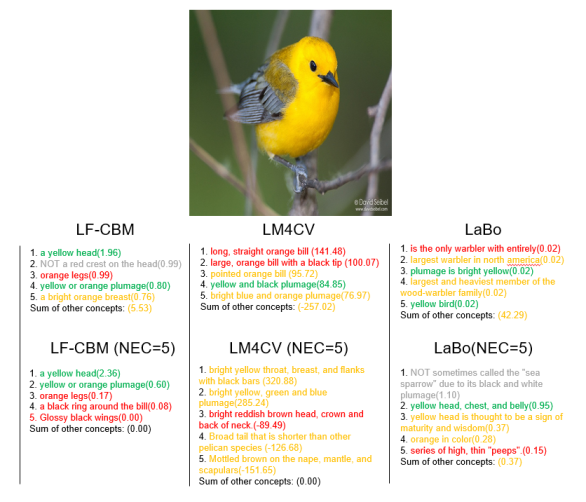 © David Seibel
www.davidseibel.com

LF-CBM

1. a yellow head(1.96)
2. NOT a red crest on the head(0.99)
3. orange legs(0.99)
4. yellow or orange plumage(0.80)
5. a bright orange breast(0.76)
Sum of other concepts: (5.53)

LF-CBM (NEC=5)

1. a yellow head(2.36)
2. yellow or orange plumage(0.60)
3. orange legs(0.17)
4. a black ring around the bill(0.08)
5. Glossy black wings(0.00)
Sum of other concepts: (0.00)

LM4CV

1. long, straight orange bill (141.48)
2. large, orange bill with a black tip (100.07)
3. pointed orange bill (95.72)
4. yellow and black plumage(84.85)
5. bright blue and orange plumage(76.97)
Sum of other concepts: (-257.02)

LM4CV (NEC=5)

1. bright yellow throat, breast, and flanks with black bars (320.88)
2. bright yellow, green and blue plumage(285.24)
3. bright reddish brown head, crown and back of neck.(-89.49)
4. Broad tail that is shorter than other pelican species (-126.68)
5. Mottled brown on the nape, mantle, and scapulars(-151.65)
Sum of other concepts: (0.00)

LaBo

1. is the only warbler with entirely(0.02)
2. largest warbler in north america(0.02)
3. plumage is bright yellow(0.02)
4. largest and heaviest member of the wood-warbler family(0.02)
5. yellow bird(0.02)
Sum of other concepts: (42.29)

LaBo(NEC=5)

1. NOT sometimes called the "sea sparrow" due to its black and white plumage(1.10)
2. yellow head, chest, and belly(0.95)
3. yellow head is thought to be a sign of maturity and wisdom(0.37)
4. orange in color(0.28)
5. series of high, thin "peeps".(0.15)
Sum of other concepts: (0.37)